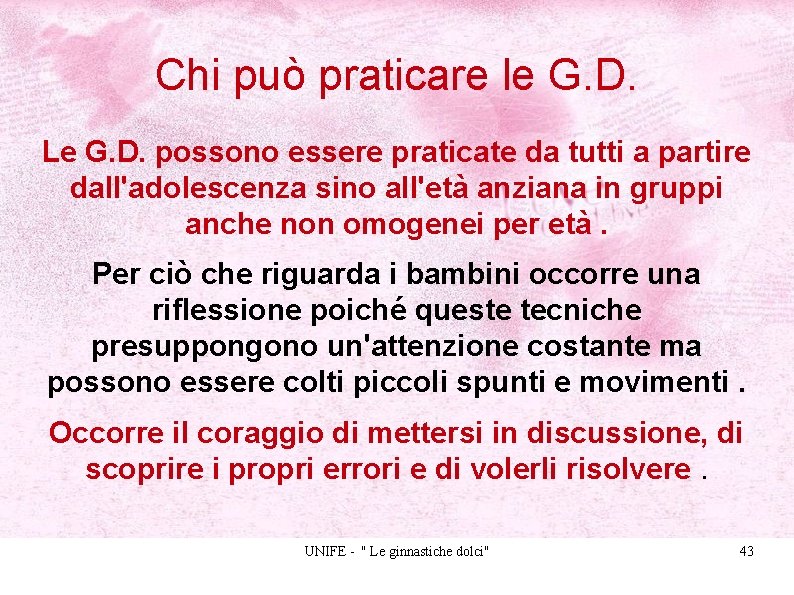 Chi può praticare le G.D.

Le G.D. possono essere praticate da tutti a partire dall'adolescenza sino all'età anziana in gruppi anche non omogenei per età .

Per ciò che riguarda i bambini occorre una riflessione poiché queste tecniche presuppongono un'attenzione costante ma possono essere colti piccoli spunti e movimenti .

Occorre il coraggio di mettersi in discussione, di scoprire i propri errori e di volerli risolvere .

UNIFE - " Le ginnastiche dolci"

43